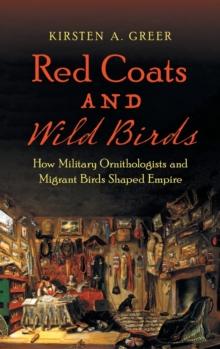 KIRSTEN A. GREER

Red Coats
AND
Wild Birds

How Military Ornithologists and Migrant Birds Shaped Empire